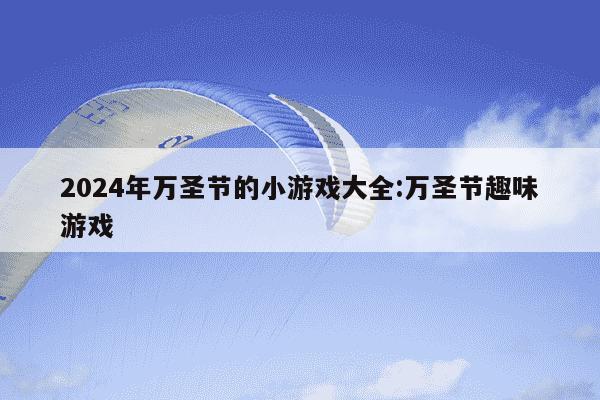 2024年万圣节的小游戏大全:万圣节趣味游戏